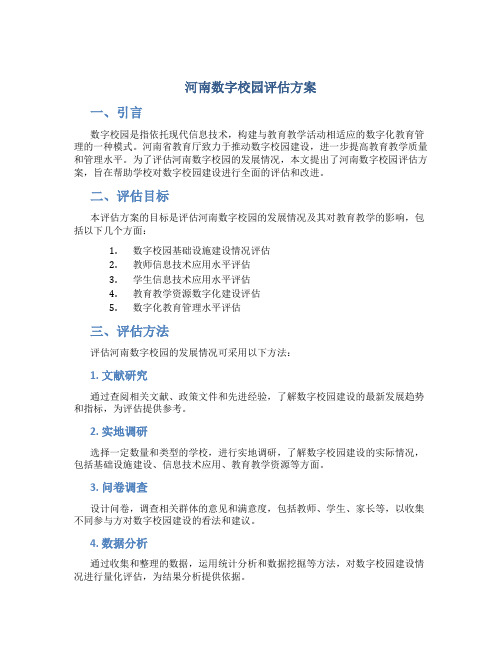 河南数字校园评估方案

一、引言

数字校园是指依托现代信息技术，构建与教育教学活动相适应的数字化教育管理的一种模式。河南省教育厅致力于推动数字校园建设，进一步提高教育教学质量和管理水平。为了评估河南数字校园的发展情况，本文提出了河南数字校园评估方案，旨在帮助学校对数字校园建设进行全面的评估和改进。

二、评估目标

本评估方案的目标是评估河南数字校园的发展情况及其对教育教学的影响，包括以下几个方面：

1. 数字校园基础设施建设情况评估
2. 教师信息技术应用水平评估
3. 学生信息技术应用水平评估
4. 教育教学资源数字化建设评估
5. 数字化教育管理水平评估

三、评估方法

评估河南数字校园的发展情况可采用以下方法：

1. 文献研究

通过查阅相关文献、政策文件和先进经验，了解数字校园建设的最新发展趋势和指标，为评估提供参考。

2. 实地调研

选择一定数量和类型的学校，进行实地调研，了解数字校园建设的实际情况，包括基础设施建设、信息技术应用、教育教学资源等方面。

3. 问卷调查

设计问卷，调查相关群体的意见和满意度，包括教师、学生、家长等，以收集不同参与方对数字校园建设的看法和建议。

4. 数据分析

通过收集和整理的数据，运用统计分析和数据挖掘等方法，对数字校园建设情况进行量化评估，为结果分析提供依据。